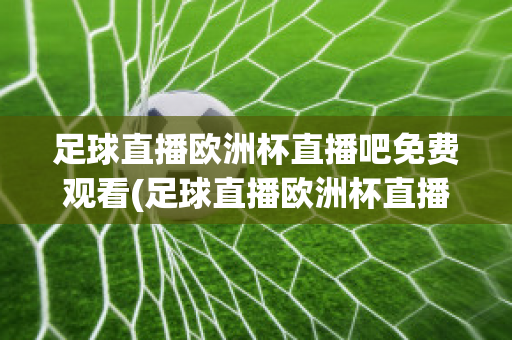 足球直播欧洲杯直播吧免费观看(足球直播欧洲杯直播